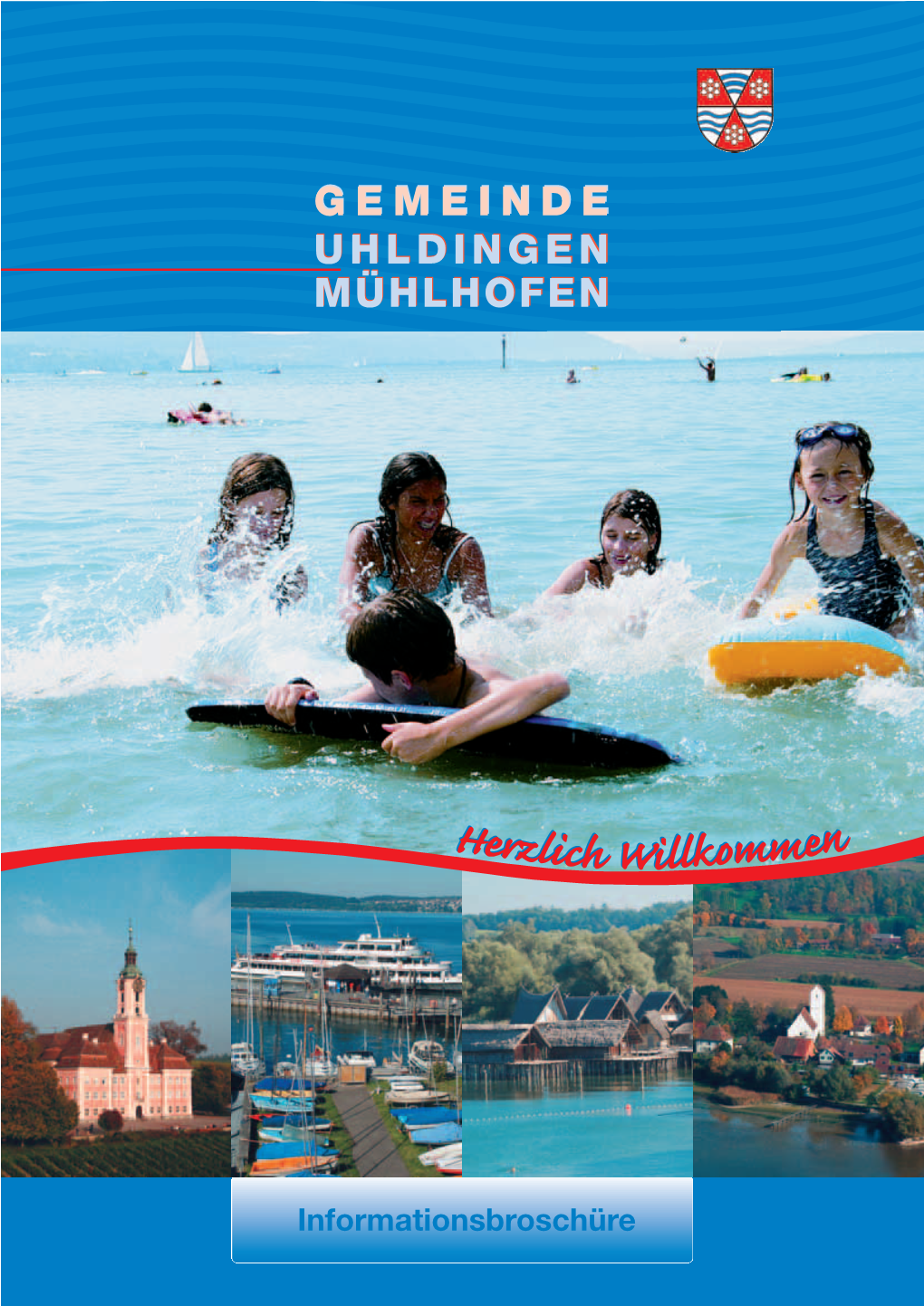 GEMEINDE
UHLDINGEN
MÜHLHOFEN

Herzlich Willkommen

Informationsbroschüre